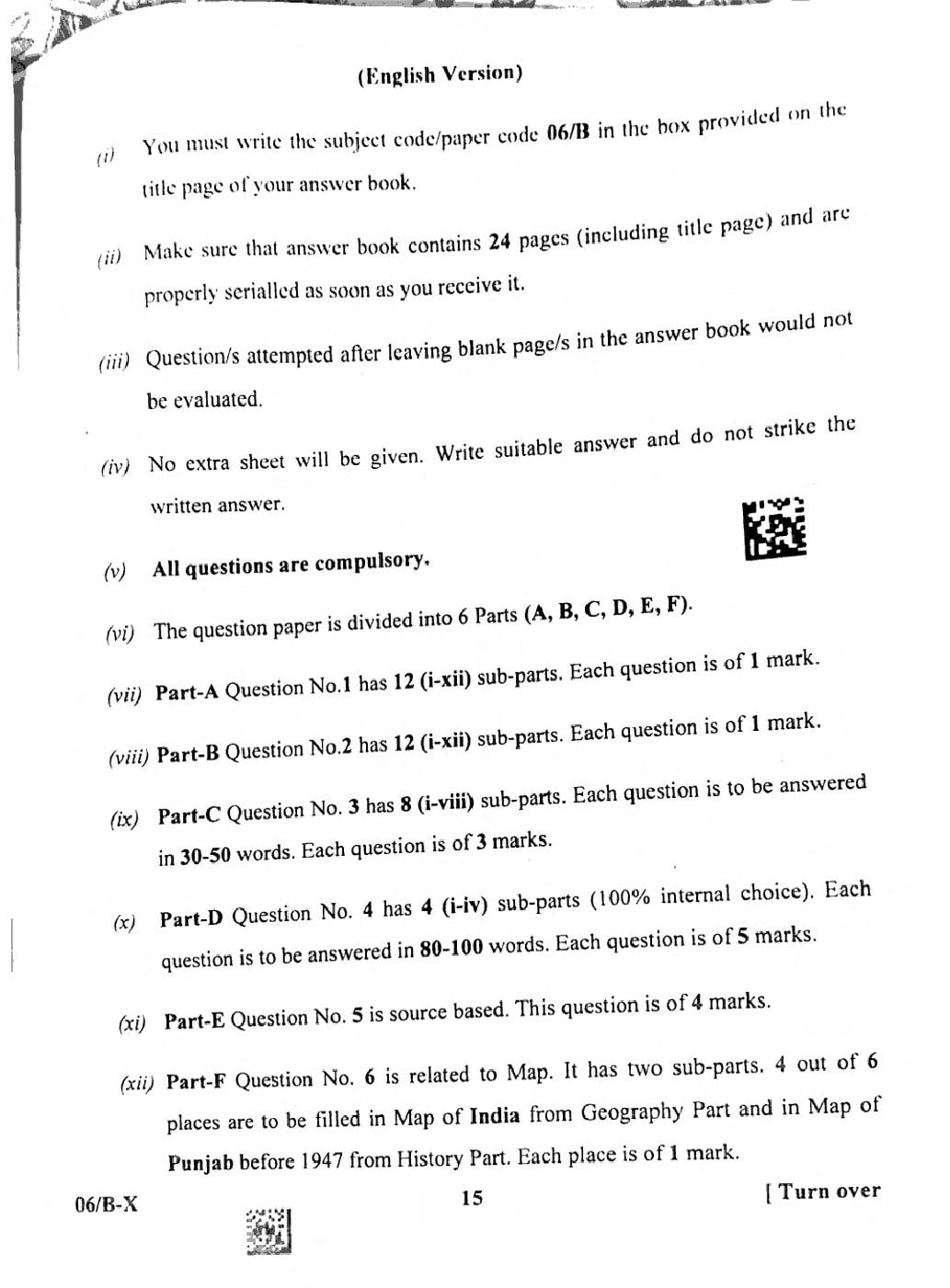 (English Version)

(i) You must write the subject code/paper code 06/B in the box provided on the title page of your answer book.

(ii) Make sure that answer book contains 24 pages (including title page) and are properly serialled as soon as you receive it.

(iii) Question/s attempted after leaving blank page/s in the answer book would not be evaluated.

(iv) No extra sheet will be given. Write suitable answer and do not strike the written answer.

(v) All questions are compulsory.

(vi) The question paper is divided into 6 Parts (A, B, C, D, E, F).

(vii) Part-A Question No.1 has 12 (i-xii) sub-parts. Each question is of 1 mark.

(viii) Part-B Question No.2 has 12 (i-xii) sub-parts. Each question is of 1 mark.

(ix) Part-C Question No. 3 has 8 (i-viii) sub-parts. Each question is to be answered in 30-50 words. Each question is of 3 marks.

(x) Part-D Question No. 4 has 4 (i-iv) sub-parts (100% internal choice). Each question is to be answered in 80-100 words. Each question is of 5 marks.

(xi) Part-E Question No. 5 is source based. This question is of 4 marks.

(xii) Part-F Question No. 6 is related to Map. It has two sub-parts. 4 out of 6 places are to be filled in Map of India from Geography Part and in Map of Punjab before 1947 from History Part. Each place is of 1 mark.

06/B-X 15 [ Turn over